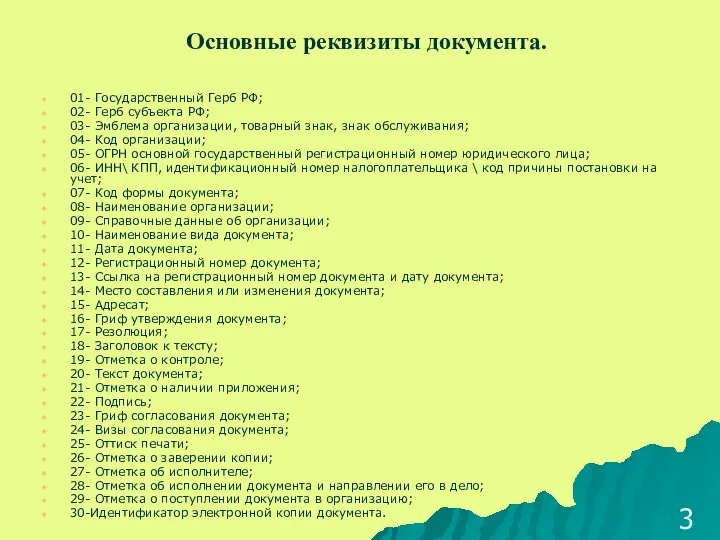 Основные реквизиты документа.

01- Государственный Герб РФ;
02- Герб субъекта РФ;
03- Эмблема организации, товарный знак, знак обслуживания;
04- Код организации;
05- ОГРН основной государственный регистрационный номер юридического лица;
06- ИНН\ КПП, идентификационный номер налогоплательщика \ код причины постановки на учет;
07- Код формы документа;
08- Наименование организации;
09- Справочные данные об организации;
10- Наименование вида документа;
11- Дата документа;
12- Регистрационный номер документа;
13- Ссылка на регистрационный номер документа и дату документа;
14- Место составления или изменения документа;
15- Адресат;
16- Гриф утверждения документа;
17- Резолюция;
18- Заголовок к тексту;
19- Отметка о контроле;
20- Текст документа;
21- Отметка о наличии приложения;
22- Подпись;
23- Гриф согласования документа;
24- Визы согласования документа;
25- Оттиск печати;
26- Отметка о заверении копии;
27- Отметка об исполнителе;
28- Отметка об исполнении документа и направлении его в дело;
29- Отметка о поступлении документа в организацию;
30-Идентификатор электронной копии документа.

3